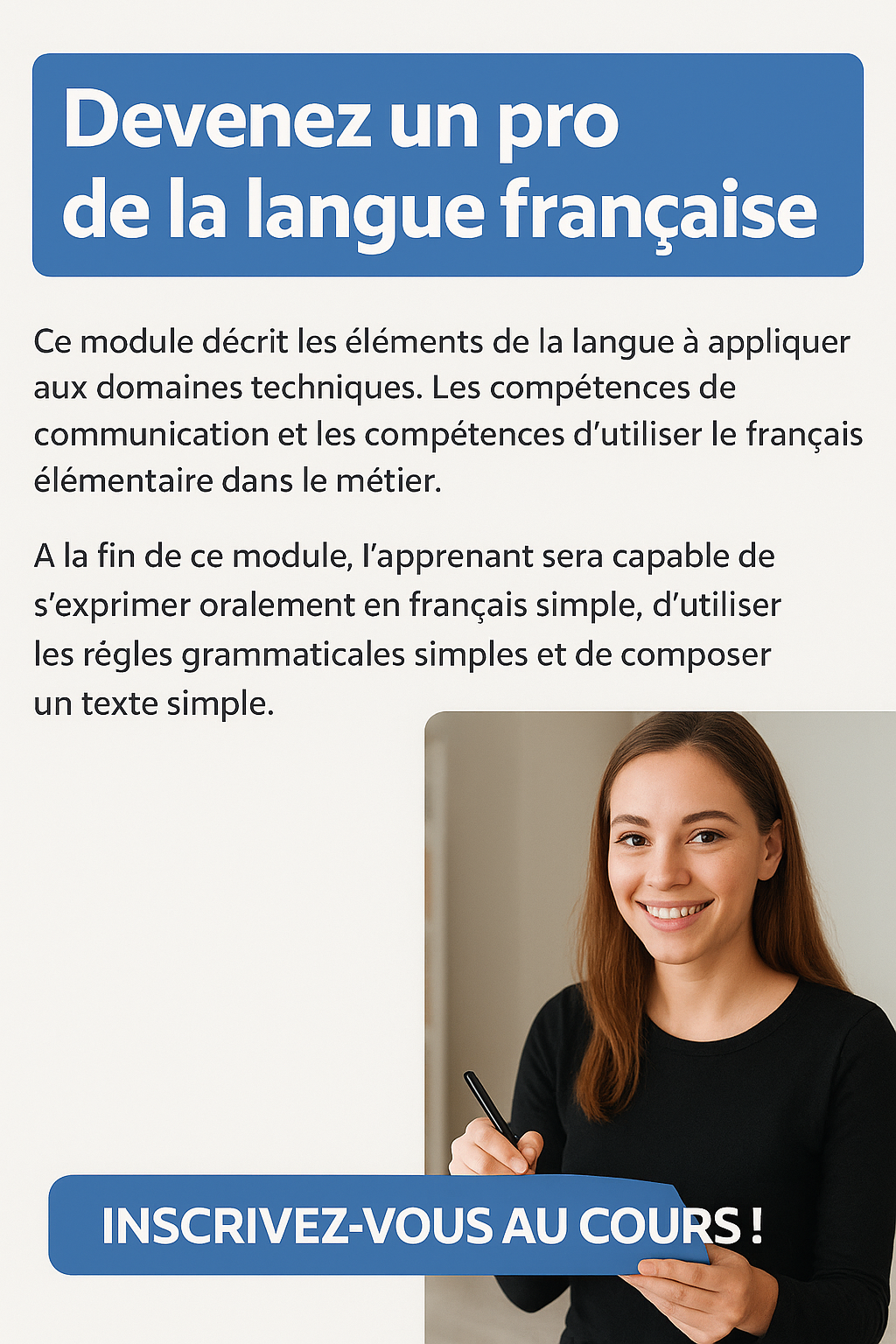 Devenez un pro de la langue française

Ce module décrit les éléments de la langue à appliquer aux domaines techniques. Les compétences de communication et les compétences d'utiliser le français élémentaire dans le métier.

A la fin de ce module, l'apprenant sera capable de s'exprimer oralement en français simple, d'utiliser les régles grammaticales simples et de composer un texte simple.

INSCRIVEZ-VOUS AU COURS !